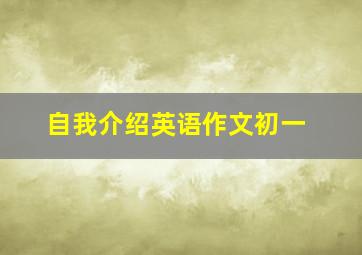 自我介绍英语作文初一